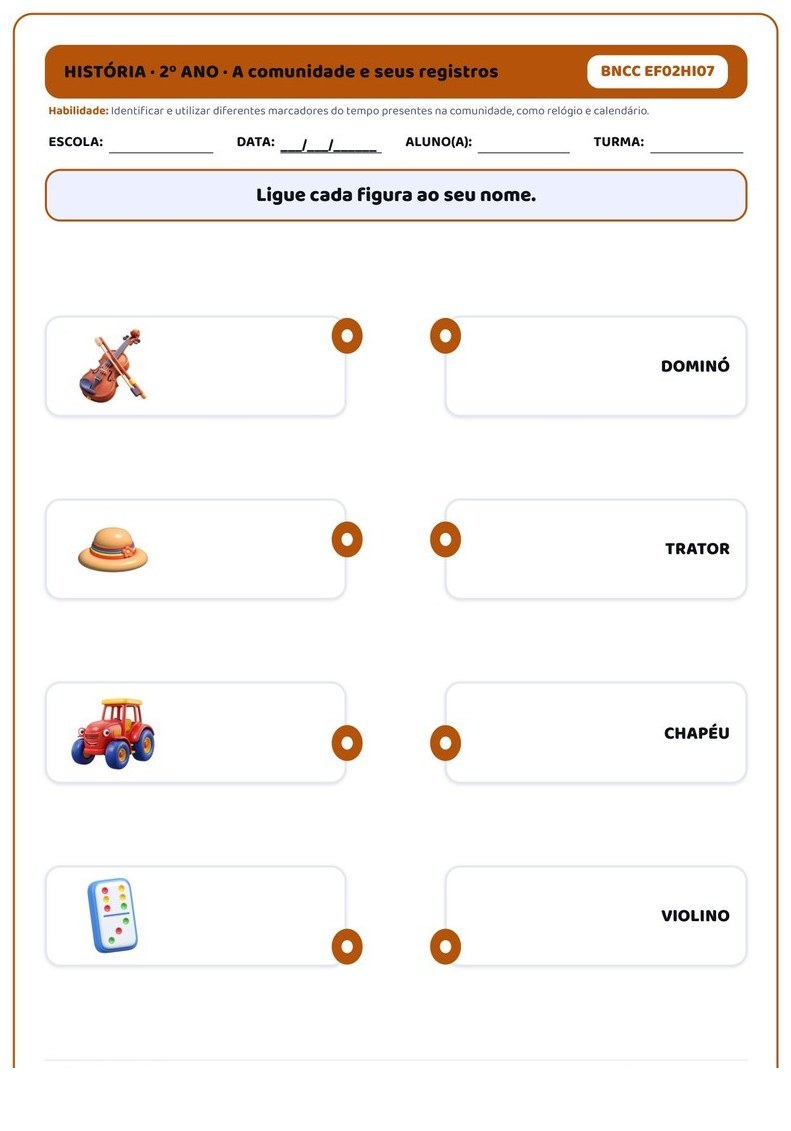 HISTÓRIA · 2º ANO · A comunidade e seus registros

BNCC EF02HI07

Habilidade: Identificar e utilizar diferentes marcadores do tempo presentes na comunidade, como relógio e calendário.

ESCOLA: ______________ DATA: ___/___/______ ALUNO(A): ____________ TURMA: ____________

Ligue cada figura ao seu nome.

DOMINÓ

TRATOR

CHAPÉU

VIOLINO